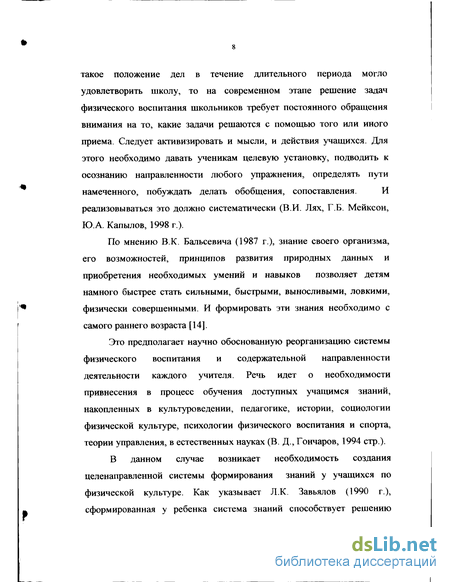 8

такое положение дел в течение длительного периода могло удовлетворить школу, то на современном этапе решение задач физического воспитания школьников требует постоянного обращения внимания на то, какие задачи решаются с помощью того или иного приема. Следует активизировать и мысли, и действия учащихся. Для этого необходимо давать ученикам целевую установку, подводить к осознанию направленности любого упражнения, определять пути намеченного, побуждать делать обобщения, сопоставления. И реализовываться это должно систематически (В.И. Лях, Г.Б. Мейксон, Ю.А. Капылов, 1998 г.).

По мнению В.К. Бальсевича (1987 г.), знание своего организма, его возможностей, принципов развития природных данных и приобретения необходимых умений и навыков позволяет детям намного быстрее стать сильными, быстрыми, выносливыми, ловкими, физически совершенными. И формировать эти знания необходимо с самого раннего возраста [14].

Это предполагает научно обоснованную реорганизацию системы физического воспитания и содержательной направленности деятельности каждого учителя. Речь идет о необходимости привнесения в процесс обучения доступных учащимся знаний, накопленных в культуроведении, педагогике, истории, социологии физической культуре, психологии физического воспитания и спорта, теории управления, в естественных науках (В. Д., Гончаров, 1994 стр.).

В данном случае возникает необходимость создания целенаправленной системы формирования знаний у учащихся по физической культуре. Как указывает Л.К. Завьялов (1990 г.), сформированная у ребенка система знаний способствует решению

dsLib.net
библиотека диссертаций